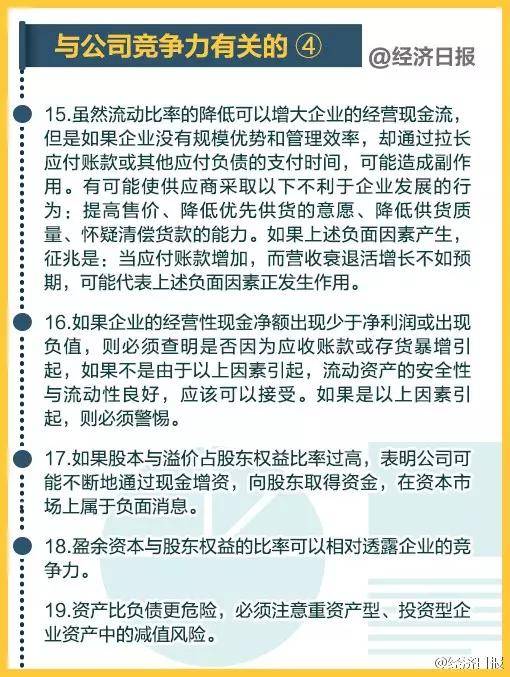 与公司竞争力有关的 ④

@经济日报

15.虽然流动比率的降低可以增大企业的经营现金流，但是如果企业没有规模优势和管理效率，却通过拉长应付账款或其他应付负债的支付时间，可能造成副作用。有可能使供应商采取以下不利于企业发展的行为：提高售价、降低优先供货的意愿、降低供货质量、怀疑清偿货款的能力。如果上述负面因素产生，征兆是：当应付账款增加，而营收衰退活增长不如预期，可能代表上述负面因素正发生作用。

16.如果企业的经营性现金净额出现少于净利润或出现负值，则必须查明是否因为应收账款或存货暴增引起，如果不是由于以上因素引起，流动资产的安全性与流动性良好，应该可以接受。如果是以上因素引起，则必须警惕。

17.如果股本与溢价占股东权益比率过高，表明公司可能不断地通过现金增资，向股东取得资金，在资本市场上属于负面消息。

18.盈余资本与股东权益的比率可以相对透露企业的竞争力。

19.资产比负债更危险，必须注意重资产型、投资型企业资产中的减值风险。

@经济日报